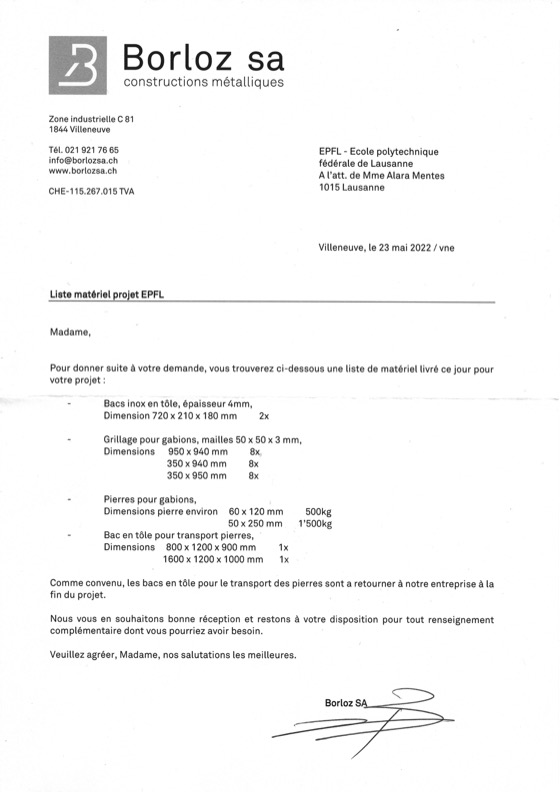 Borloz sa
constructions métalliques

Zone industrielle C 81
1844 Villeneuve

Tél. 021 921 76 65
info@borlozsa.ch
www.borlozsa.ch

CHE-115.267.015 TVA

EPFL - Ecole polytechnique
fédérale de Lausanne
A l'att. de Mme Alara Mentes
1015 Lausanne

Villeneuve, le 23 mai 2022 / vne

Liste matériel projet EPFL

Madame,

Pour donner suite à votre demande, vous trouverez ci-dessous une liste de matériel livré ce jour pour votre projet :

- Bacs inox en tôle, épaisseur 4mm,
Dimension 720 x 210 x 180 mm 2x

- Grillage pour gabions, mailles 50 x 50 x 3 mm,
Dimensions 950 x 940 mm 8x
350 x 940 mm 8x
350 x 950 mm 8x

- Pierres pour gabions,
Dimensions pierre environ 60 x 120 mm 500kg
50 x 250 mm 1'500kg

- Bac en tôle pour transport pierres,
Dimensions 800 x 1200 x 900 mm 1x
1600 x 1200 x 1000 mm 1x

Comme convenu, les bacs en tôle pour le transport des pierres sont a retourner à notre entreprise à la fin du projet.

Nous vous en souhaitons bonne réception et restons à votre disposition pour tout renseignement complémentaire dont vous pourriez avoir besoin.

Veuillez agréer, Madame, nos salutations les meilleures.

Borloz SA